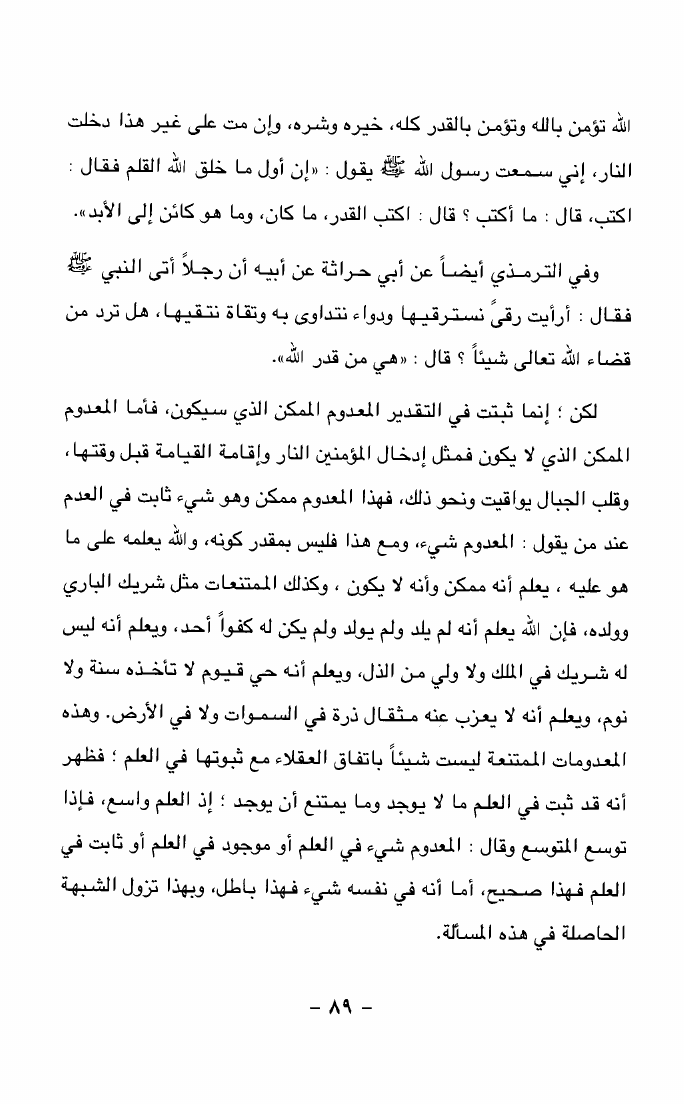 الله تؤمن بالله وتؤمن بالقدر كله، خيره وشره، وإن مت على غير هذا دخلت النار، إني سمعت رسول الله ﷺ يقول : «إن أول ما خلق الله القلم فقال : اكتب، قال : ما أكتب ؟ قال : اكتب القدر، ما كان، وما هو كائن إلى الأبد».

وفي الترمذي أيضاً عن أبي حراثة عن أبيه أن رجلاً أتى النبي ﷺ فقال : أرأيت رقىً نسترقيها ودواء نتداوى به وتقاة نتقيها، هل ترد من قضاء الله تعالى شيئاً ؟ قال : «هي من قدر الله».

لكن ؛ إنما ثبتت في التقدير المعدوم الممكن الذي سيكون، فأما المعدوم الممكن الذي لا يكون فمثل إدخال المؤمنين النار وإقامة القيامة قبل وقتها، وقلب الجبال يواقيت ونحو ذلك، فهذا المعدوم ممكن وهو شيء ثابت في العدم عند من يقول : المعدوم شيء، ومع هذا فليس بمقدر كونه، والله يعلمه على ما هو عليه ، يعلم أنه ممكن وأنه لا يكون ، وكذلك الممتنعات مثل شريك الباري وولده، فإن الله يعلم أنه لم يلد ولم يولد ولم يكن له كفواً أحد، ويعلم أنه ليس له شريك في الملك ولا ولي من الذل، ويعلم أنه حي قيوم لا تأخذه سنة ولا نوم، ويعلم أنه لا يعزب عنه مثقال ذرة في السموات ولا في الأرض. وهذه المعدومات الممتنعة ليست شيئاً باتفاق العقلاء مع ثبوتها في العلم ؛ فظهر أنه قد ثبت في العلم ما لا يوجد وما يمتنع أن يوجد ؛ إذ العلم واسع، فإذا توسع المتوسع وقال : المعدوم شيء في العلم أو موجود في العلم أو ثابت في العلم فهذا صحيح، أما أنه في نفسه شيء فهذا باطل، وبهذا تزول الشبهة الحاصلة في هذه المسألة.

- ٨٩ -